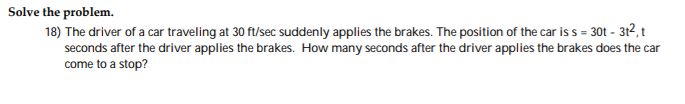 Solve the problem.

18) The driver of a car traveling at 30 ft/sec suddenly applies the brakes. The position of the car is $s = 30t - 3t^2$, t seconds after the driver applies the brakes. How many seconds after the driver applies the brakes does the car come to a stop?